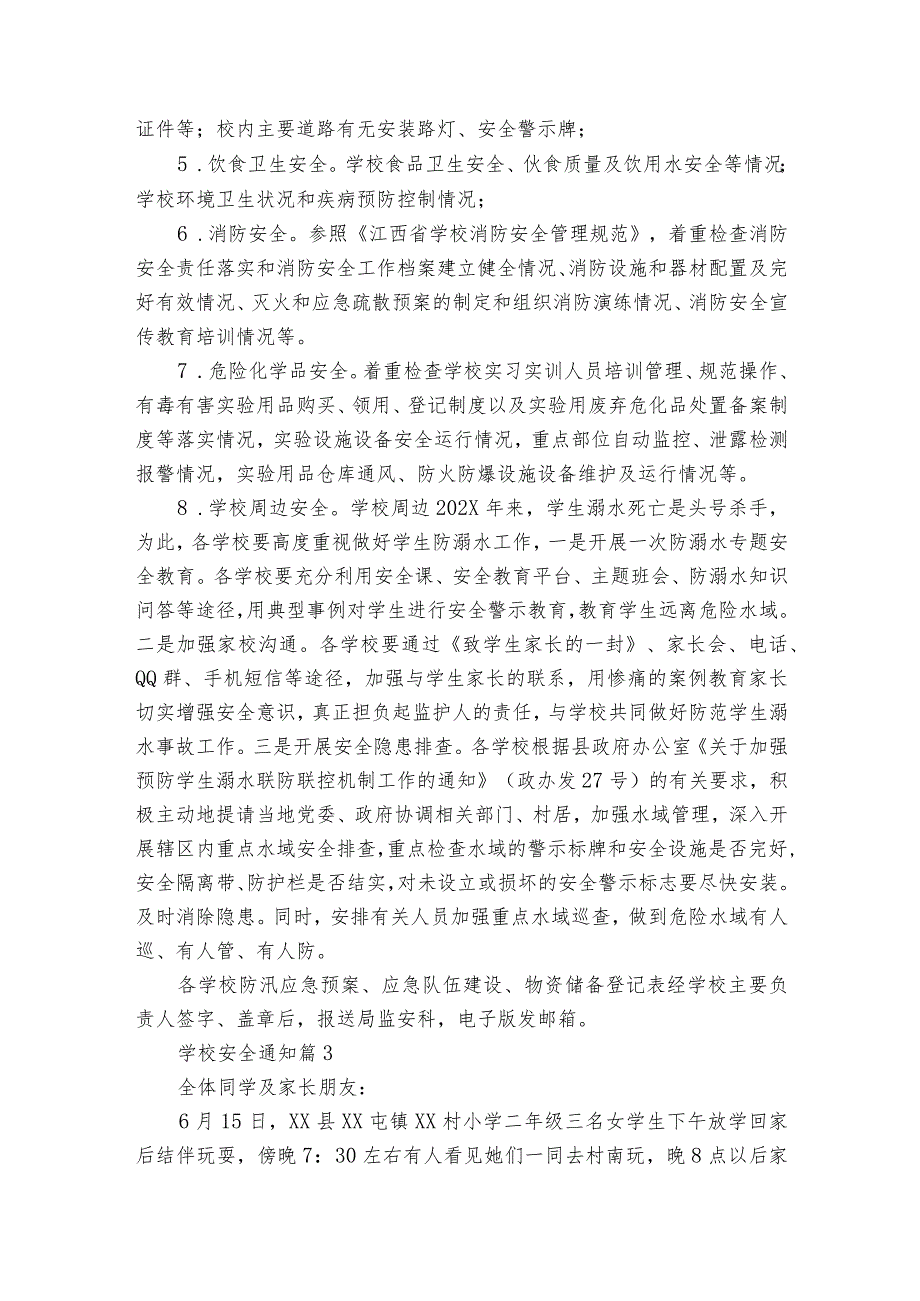 证件等；校内主要道路有无安装路灯、安全警示牌；

5．饮食卫生安全。学校食品卫生安全、伙食质量及饮用水安全等情况；学校环境卫生状况和疾病预防控制情况；

6．消防安全。参照《江西省学校消防安全管理规范》，着重检查消防安全责任落实和消防安全工作档案建立健全情况、消防设施和器材配置及完好有效情况、灭火和应急疏散预案的制定和组织消防演练情况、消防安全宣传教育培训情况等。

7．危险化学品安全。着重检查学校实习实训人员培训管理、规范操作、有毒有害实验用品购买、领用、登记制度以及实验用废弃危化品处置备案制度等落实情况，实验设施设备安全运行情况，重点部位自动监控、泄露检测报警情况，实验用品仓库通风、防火防爆设施设备维护及运行情况等。

8．学校周边安全。学校周边202X年来，学生溺水死亡是头号杀手，为此，各学校要高度重视做好学生防溺水工作，一是开展一次防溺水专题安全教育。各学校要充分利用安全课、安全教育平台、主题班会、防溺水知识问答等途径，用典型事例对学生进行安全警示教育，教育学生远离危险水域。二是加强家校沟通。各学校要通过《致学生家长的一封》、家长会、电话、QQ群、手机短信等途径，加强与学生家长的联系，用惨痛的案例教育家长切实增强安全意识，真正担负起监护人的责任，与学校共同做好防范学生溺水事故工作。三是开展安全隐患排查。各学校根据县政府办公室《关于加强预防学生溺水联防联控机制工作的通知》（政办发27号）的有关要求，积极主动地提请当地党委、政府协调相关部门、村居，加强水域管理，深入开展辖区内重点水域安全排查，重点检查水域的警示标牌和安全设施是否完好，安全隔离带、防护栏是否结实，对未设立或损坏的安全警示标志要尽快安装。及时消除隐患。同时，安排有关人员加强重点水域巡查，做到危险水域有人巡、有人管、有人防。

各学校防汛应急预案、应急队伍建设、物资储备登记表经学校主要负责人签字、盖章后，报送局监安科，电子版发邮箱。

学校安全通知篇3

全体同学及家长朋友：

6月15日，XX县XX屯镇XX村小学二年级三名女学生下午放学回家后结伴玩耍，傍晚7：30左右有人看见她们一同去村南玩，晚8点以后家